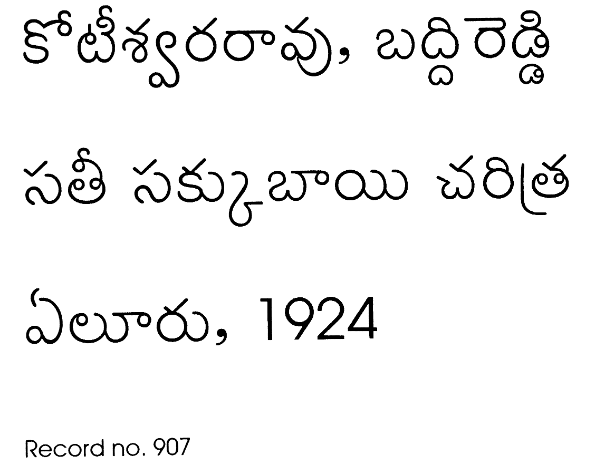 కోటీశ్వరరావు, బద్దిరెడ్డి

సతీ సక్కుబాయి చరిత్ర

ఏలూరు, 1924

Record no. 907